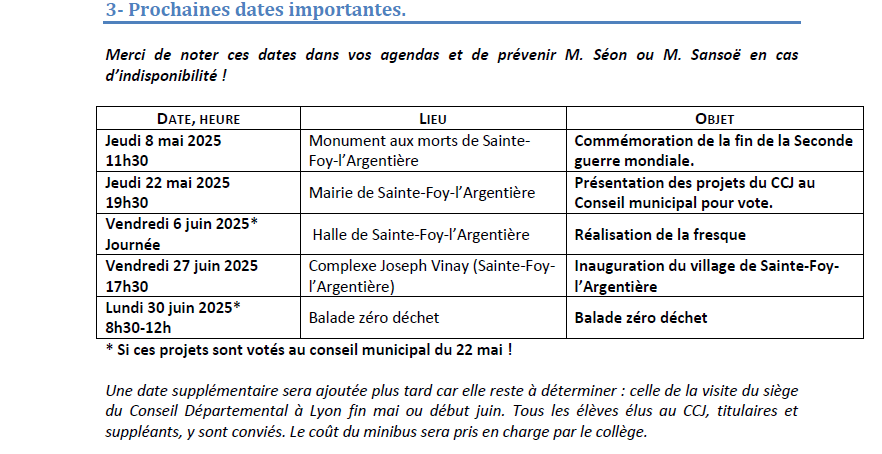 3- Prochaines dates importantes.

Merci de noter ces dates dans vos agendas et de prévenir M. Séon ou M. Sansoë en cas d'indisponibilité !

| DATE, HEURE | LIEU | OBJET |
|---|---|---|
| Jeudi 8 mai 2025 11h30 | Monument aux morts de Sainte-Foy-l'Argentière | Commémoration de la fin de la Seconde guerre mondiale. |
| Jeudi 22 mai 2025 19h30 | Mairie de Sainte-Foy-l'Argentière | Présentation des projets du CCJ au Conseil municipal pour vote. |
| Vendredi 6 juin 2025* Journée | Halle de Sainte-Foy-l'Argentière | Réalisation de la fresque |
| Vendredi 27 juin 2025 17h30 | Complexe Joseph Vinay (Sainte-Foy-l'Argentière) | Inauguration du village de Sainte-Foy-l'Argentière |
| Lundi 30 juin 2025* 8h30-12h | Balade zéro déchet | Balade zéro déchet |

* Si ces projets sont votés au conseil municipal du 22 mai !

Une date supplémentaire sera ajoutée plus tard car elle reste à déterminer : celle de la visite du siège du Conseil Départemental à Lyon fin mai ou début juin. Tous les élèves élus au CCJ, titulaires et suppléants, y sont conviés. Le coût du minibus sera pris en charge par le collège.